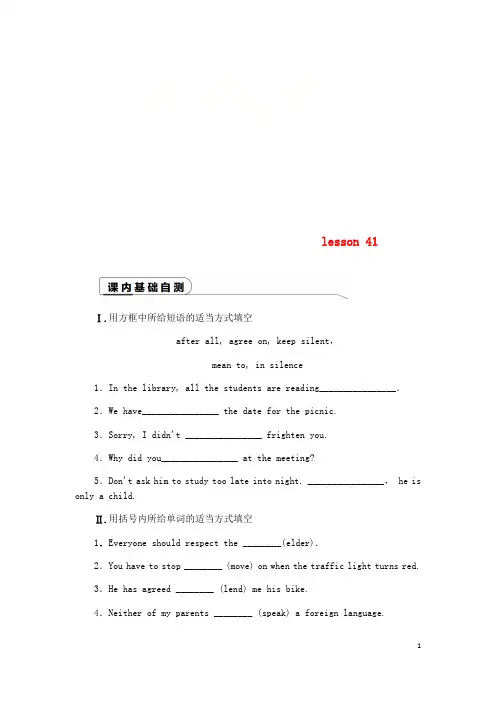 lesson 41

课内基础自测

Ⅰ.用方框中所给短语的适当方式填空

after all, agree on, keep silent,

mean to, in silence

1. In the library, all the students are reading________________.

2. We have________________ the date for the picnic.

3. Sorry, I didn't ________________ frighten you.

4. Why did you________________ at the meeting?

5. Don't ask him to study too late into night. ________________, he is only a child.

Ⅱ.用括号内所给单词的适当方式填空

1. Everyone should respect the ________(elder).

2. You have to stop ________ (move) on when the traffic light turns red.

3. He has agreed ________ (lend) me his bike.

4. Neither of my parents ________ (speak) a foreign language.

1